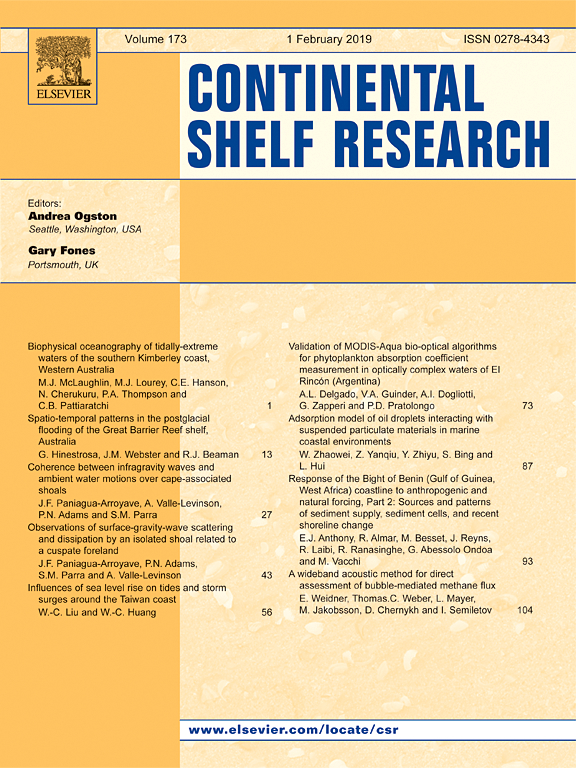 ELSEVIER

Volume 173 1 February 2019 ISSN 0278-4343

CONTINENTAL SHELF RESEARCH

Editors:
Andrea Ogston
Seattle, Washington, USA

Gary Fones
Portsmouth, UK

Biophysical oceanography of tidally-extreme waters of the southern Kimberley coast, Western Australia
M.J. McLaughlin, M.J. Lourey, C.E. Hanson, N. Cherukuru, P.A. Thompson and C.B. Pattiaratchi 1

Spatio-temporal patterns in the postglacial flooding of the Great Barrier Reef shelf, Australia
G. Hinestrosa, J.M. Webster and R.J. Beaman 13

Coherence between infragravity waves and ambient water motions over cape-associated shoals
J.F. Paniagua-Arroyave, A. Valle-Levinson, P.N. Adams and S.M. Parra 27

Observations of surface-gravity-wave scattering and dissipation by an isolated shoal related to a cuspate foreland
J.F. Paniagua-Arroyave, P.N. Adams, S.M. Parra and A. Valle-Levinson 43

Influences of sea level rise on tides and storm surges around the Taiwan coast
W.-C. Liu and W.-C. Huang 56

Validation of MODIS-Aqua bio-optical algorithms for phytoplankton absorption coefficient measurement in optically complex waters of El Rincón (Argentina)
A.L. Delgado, V.A. Guinder, A.I. Dogliotti, G. Zapperi and P.D. Pratolongo 73

Adsorption model of oil droplets interacting with suspended particulate materials in marine coastal environments
W. Zhaowei, Z. Yanqiu, Y. Zhiyu, S. Bing and L. Hui 87

Response of the Bight of Benin (Gulf of Guinea, West Africa) coastline to anthropogenic and natural forcing, Part 2: Sources and patterns of sediment supply, sediment cells, and recent shoreline change
E.J. Anthony, R. Almar, M. Besset, J. Reyns, R. Laibi, R. Ranasinghe, G. Abessolo Ondoa and M. Vacchi 93

A wideband acoustic method for direct assessment of bubble-mediated methane flux
E. Weidner, Thomas.C. Weber, L. Mayer, M. Jakobsson, D. Chernykh and I. Semiletov 104

www.elsevier.com/locate/csr